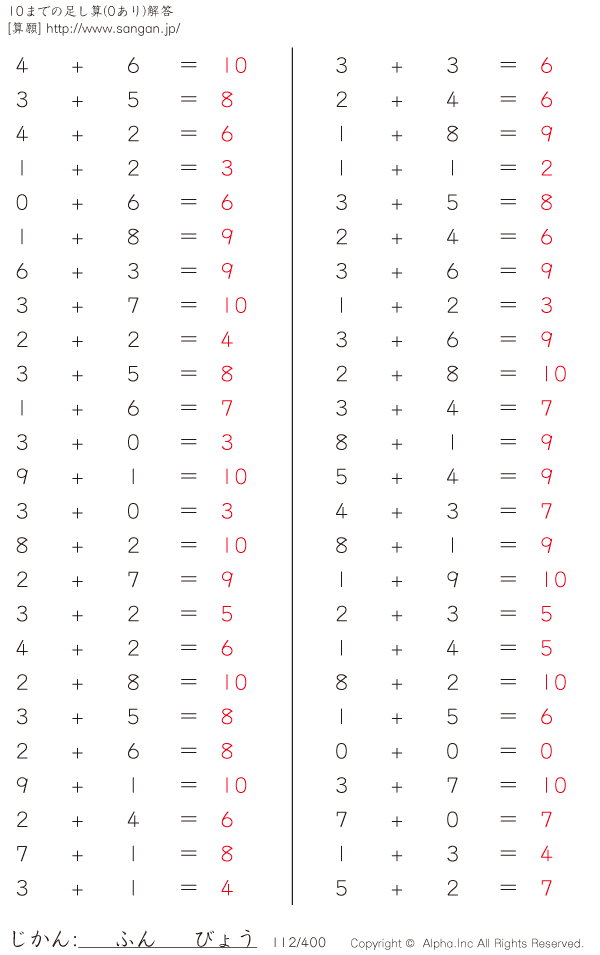 10までの足し算(0あり)解答
[算願] http://www.sangan.jp/

$4 + 6 = 10$
$3 + 5 = 8$
$4 + 2 = 6$
$1 + 2 = 3$
$0 + 6 = 6$
$1 + 8 = 9$
$6 + 3 = 9$
$3 + 7 = 10$
$2 + 2 = 4$
$3 + 5 = 8$
$1 + 6 = 7$
$3 + 0 = 3$
$9 + 1 = 10$
$3 + 0 = 3$
$8 + 2 = 10$
$2 + 7 = 9$
$3 + 2 = 5$
$4 + 2 = 6$
$2 + 8 = 10$
$3 + 5 = 8$
$2 + 6 = 8$
$9 + 1 = 10$
$2 + 4 = 6$
$7 + 1 = 8$
$3 + 1 = 4$

$3 + 3 = 6$
$2 + 4 = 6$
$1 + 8 = 9$
$1 + 1 = 2$
$3 + 5 = 8$
$2 + 4 = 6$
$3 + 6 = 9$
$1 + 2 = 3$
$3 + 6 = 9$
$2 + 8 = 10$
$3 + 4 = 7$
$8 + 1 = 9$
$5 + 4 = 9$
$4 + 3 = 7$
$8 + 1 = 9$
$1 + 9 = 10$
$2 + 3 = 5$
$1 + 4 = 5$
$8 + 2 = 10$
$1 + 5 = 6$
$0 + 0 = 0$
$3 + 7 = 10$
$7 + 0 = 7$
$1 + 3 = 4$
$5 + 2 = 7$

じかん: ふん びょう 112/400 Copyright © Alpha.Inc All Rights Reserved.